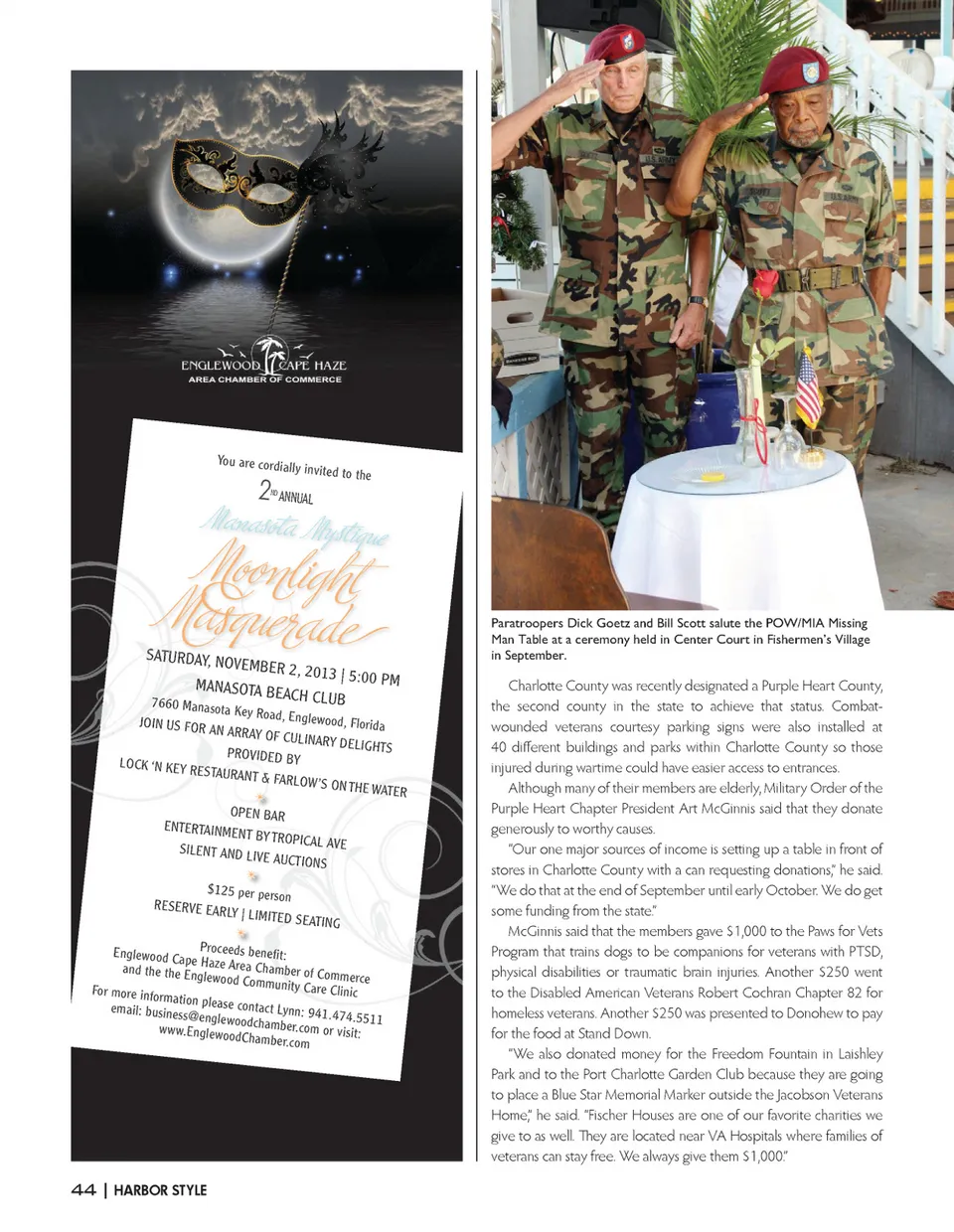 ENGLEWOOD CAPE HAZE
AREA CHAMBER OF COMMERCE

You are cordially invited to the
2ND ANNUAL
Manasota Mystique
Moonlight Masquerade

SATURDAY, NOVEMBER 2, 2013 | 5:00 PM
MANASOTA BEACH CLUB
7660 Manasota Key Road, Englewood, Florida
JOIN US FOR AN ARRAY OF CULINARY DELIGHTS
PROVIDED BY
LOCK 'N KEY RESTAURANT & FARLOW'S ON THE WATER

OPEN BAR
ENTERTAINMENT BY TROPICAL AVE
SILENT AND LIVE AUCTIONS

$125 per person
RESERVE EARLY | LIMITED SEATING

Proceeds benefit:
Englewood Cape Haze Area Chamber of Commerce
and the the Englewood Community Care Clinic
For more information please contact Lynn: 941.474.5511
email: business@englewoodchamber.com or visit:
www.EnglewoodChamber.com

Paratroopers Dick Goetz and Bill Scott salute the POW/MIA Missing Man Table at a ceremony held in Center Court in Fishermen's Village in September.

Charlotte County was recently designated a Purple Heart County, the second county in the state to achieve that status. Combat-wounded veterans courtesy parking signs were also installed at 40 different buildings and parks within Charlotte County so those injured during wartime could have easier access to entrances.

Although many of their members are elderly, Military Order of the Purple Heart Chapter President Art McGinnis said that they donate generously to worthy causes.

"Our one major sources of income is setting up a table in front of stores in Charlotte County with a can requesting donations," he said. "We do that at the end of September until early October. We do get some funding from the state."

McGinnis said that the members gave $1,000 to the Paws for Vets Program that trains dogs to be companions for veterans with PTSD, physical disabilities or traumatic brain injuries. Another $250 went to the Disabled American Veterans Robert Cochran Chapter 82 for homeless veterans. Another $250 was presented to Donohew to pay for the food at Stand Down.

"We also donated money for the Freedom Fountain in Laishley Park and to the Port Charlotte Garden Club because they are going to place a Blue Star Memorial Marker outside the Jacobson Veterans Home," he said. "Fischer Houses are one of our favorite charities we give to as well. They are located near VA Hospitals where families of veterans can stay free. We always give them $1,000."

44 | HARBOR STYLE